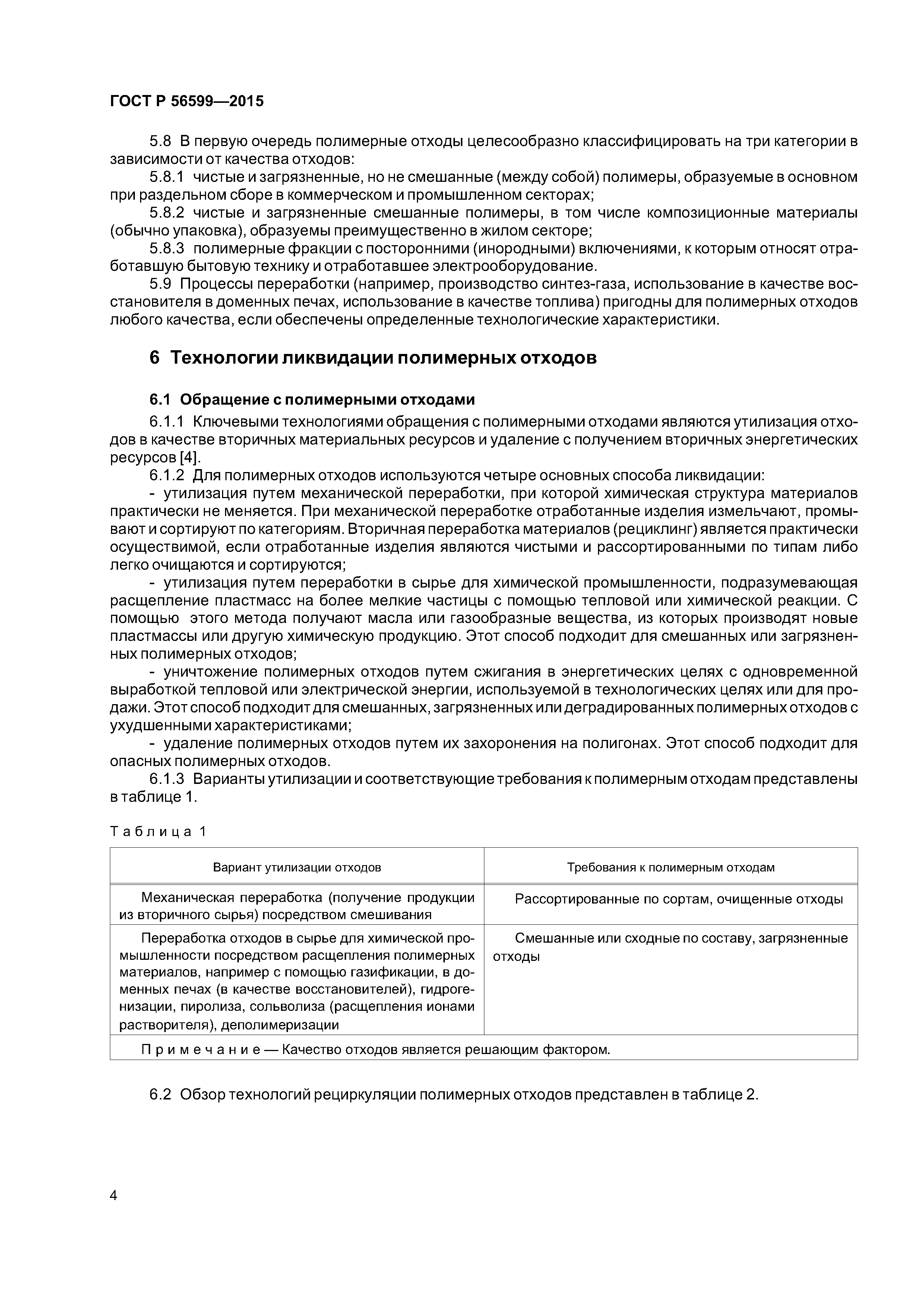 ГОСТ Р 56599—2015

5.8 В первую очередь полимерные отходы целесообразно классифицировать на три категории в зависимости от качества отходов:

5.8.1 чистые и загрязненные, но не смешанные (между собой) полимеры, образуемые в основном при раздельном сборе в коммерческом и промышленном секторах;

5.8.2 чистые и загрязненные смешанные полимеры, в том числе композиционные материалы (обычно упаковка), образуемы преимущественно в жилом секторе;

5.8.3 полимерные фракции с посторонними (инородными) включениями, к которым относят отработавшую бытовую технику и отработавшее электрооборудование.

5.9 Процессы переработки (например, производство синтез-газа, использование в качестве восстановителя в доменных печах, использование в качестве топлива) пригодны для полимерных отходов любого качества, если обеспечены определенные технологические характеристики.

6 Технологии ликвидации полимерных отходов

6.1 Обращение с полимерными отходами

6.1.1 Ключевыми технологиями обращения с полимерными отходами являются утилизация отходов в качестве вторичных материальных ресурсов и удаление с получением вторичных энергетических ресурсов [4].

6.1.2 Для полимерных отходов используются четыре основных способа ликвидации:

- утилизация путем механической переработки, при которой химическая структура материалов практически не меняется. При механической переработке отработанные изделия измельчают, промывают и сортируют по категориям. Вторичная переработка материалов (рециклинг) является практически осуществимой, если отработанные изделия являются чистыми и рассортированными по типам либо легко очищаются и сортируются;

- утилизация путем переработки в сырье для химической промышленности, подразумевающая расщепление пластмасс на более мелкие частицы с помощью тепловой или химической реакции. С помощью этого метода получают масла или газообразные вещества, из которых производят новые пластмассы или другую химическую продукцию. Этот способ подходит для смешанных или загрязненных полимерных отходов;

- уничтожение полимерных отходов путем сжигания в энергетических целях с одновременной выработкой тепловой или электрической энергии, используемой в технологических целях или для продажи. Этот способ подходит для смешанных, загрязненных или деградированных полимерных отходов с ухудшенными характеристиками;

- удаление полимерных отходов путем их захоронения на полигонах. Этот способ подходит для опасных полимерных отходов.

6.1.3 Варианты утилизации и соответствующие требования к полимерным отходам представлены в таблице 1.

Таблица 1

| Вариант утилизации отходов | Требования к полимерным отходам |
|---|---|
| Механическая переработка (получение продукции из вторичного сырья) посредством смешивания | Рассортированные по сортам, очищенные отходы |
| Переработка отходов в сырье для химической промышленности посредством расщепления полимерных материалов, например с помощью газификации, в доменных печах (в качестве восстановителей), гидрогенизации, пиролиза, сольволиза (расщепления ионами растворителя), деполимеризации | Смешанные или сходные по составу, загрязненные отходы |
| Примечание — Качество отходов является решающим фактором. | |

6.2 Обзор технологий рециркуляции полимерных отходов представлен в таблице 2.

4